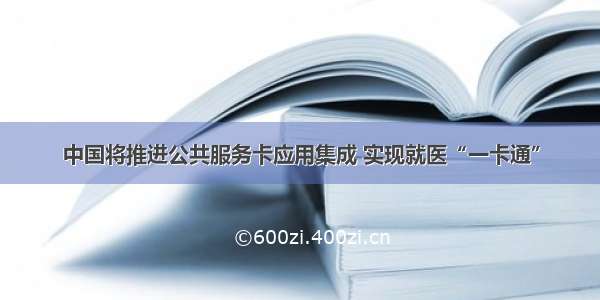 中国将推进公共服务卡应用集成 实现就医“一卡通”

©600zi.400zi.cn